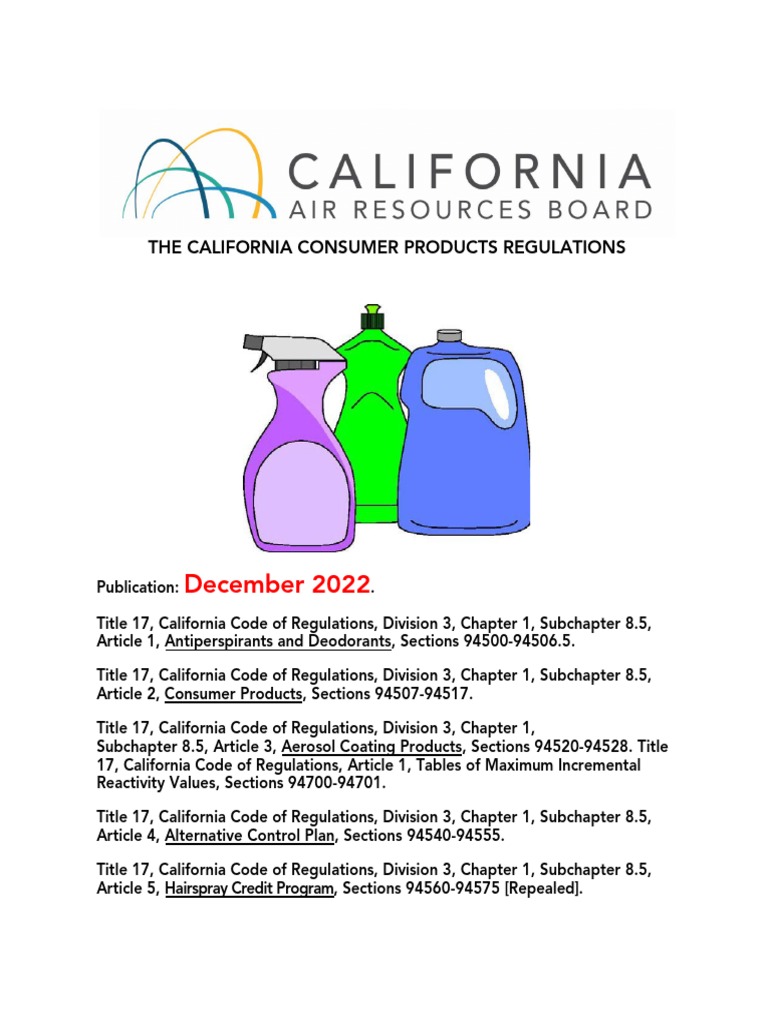 CALIFORNIA
AIR RESOURCES BOARD

THE CALIFORNIA CONSUMER PRODUCTS REGULATIONS

Publication: December 2022.

Title 17, California Code of Regulations, Division 3, Chapter 1, Subchapter 8.5, Article 1, Antiperspirants and Deodorants, Sections 94500-94506.5.

Title 17, California Code of Regulations, Division 3, Chapter 1, Subchapter 8.5, Article 2, Consumer Products, Sections 94507-94517.

Title 17, California Code of Regulations, Division 3, Chapter 1, Subchapter 8.5, Article 3, Aerosol Coating Products, Sections 94520-94528. Title 17, California Code of Regulations, Article 1, Tables of Maximum Incremental Reactivity Values, Sections 94700-94701.

Title 17, California Code of Regulations, Division 3, Chapter 1, Subchapter 8.5, Article 4, Alternative Control Plan, Sections 94540-94555.

Title 17, California Code of Regulations, Division 3, Chapter 1, Subchapter 8.5, Article 5, Hairspray Credit Program, Sections 94560-94575 [Repealed].